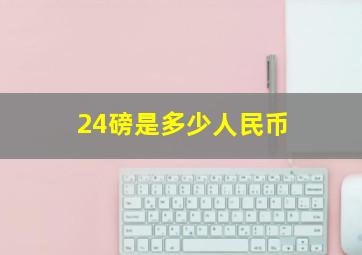 24磅是多少人民币